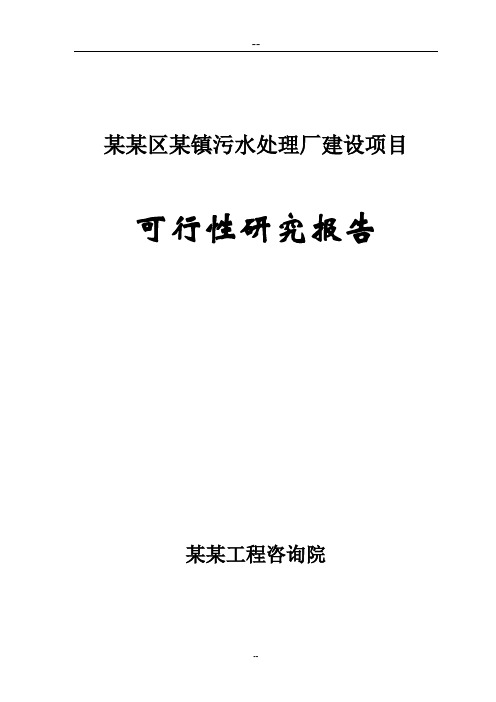 --

某某区某镇污水处理厂建设项目

可行性研究报告

某某工程咨询院

--